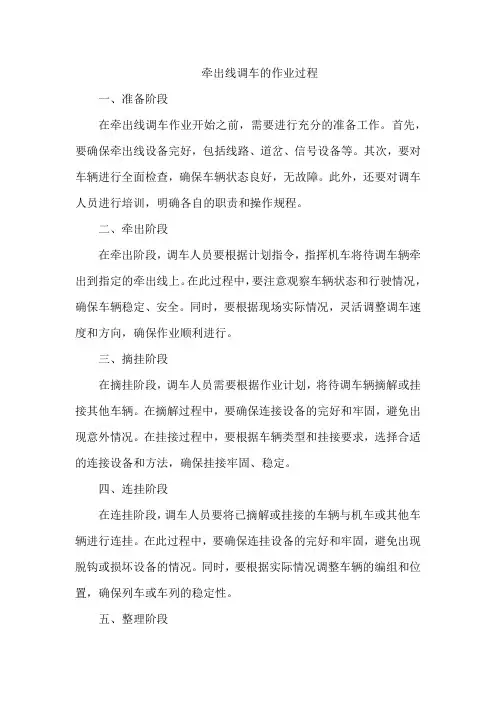 牵出线调车的作业过程

一、准备阶段

在牵出线调车作业开始之前，需要进行充分的准备工作。首先，要确保牵出线设备完好，包括线路、道岔、信号设备等。其次，要对车辆进行全面检查，确保车辆状态良好，无故障。此外，还要对调车人员进行培训，明确各自的职责和操作规程。

二、牵出阶段

在牵出阶段，调车人员要根据计划指令，指挥机车将待调车辆牵出到指定的牵出线上。在此过程中，要注意观察车辆状态和行驶情况，确保车辆稳定、安全。同时，要根据现场实际情况，灵活调整调车速度和方向，确保作业顺利进行。

三、摘挂阶段

在摘挂阶段，调车人员需要根据作业计划，将待调车辆摘解或挂接其他车辆。在摘解过程中，要确保连接设备的完好和牢固，避免出现意外情况。在挂接过程中，要根据车辆类型和挂接要求，选择合适的连接设备和方法，确保挂接牢固、稳定。

四、连挂阶段

在连挂阶段，调车人员要将已摘解或挂接的车辆与机车或其他车辆进行连挂。在此过程中，要确保连挂设备的完好和牢固，避免出现脱钩或损坏设备的情况。同时，要根据实际情况调整车辆的编组和位置，确保列车或车列的稳定性。

五、整理阶段